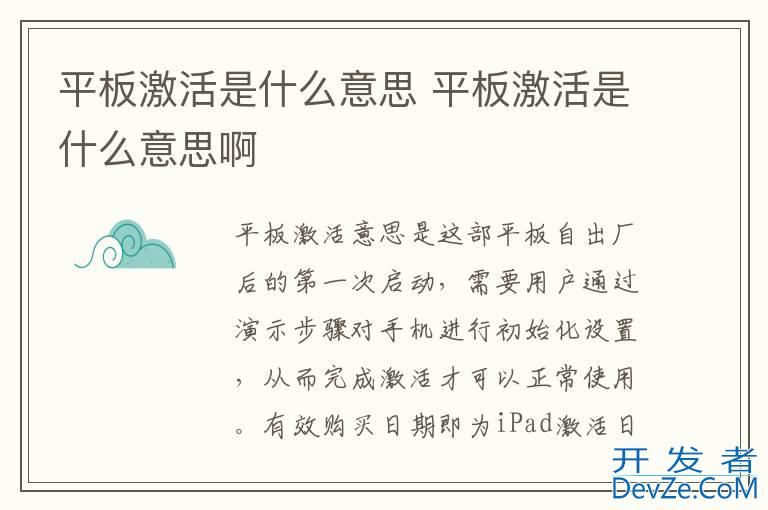 平板激活是什么意思 平板激活是什么意思啊

平板激活意思是这部平板自出厂后的第一次启动，需要用户通过演示步骤对手机进行初始化设置，从而完成激活才可以正常使用。有效购买日期即为iPad激活日

开发者
DevZe.CoM